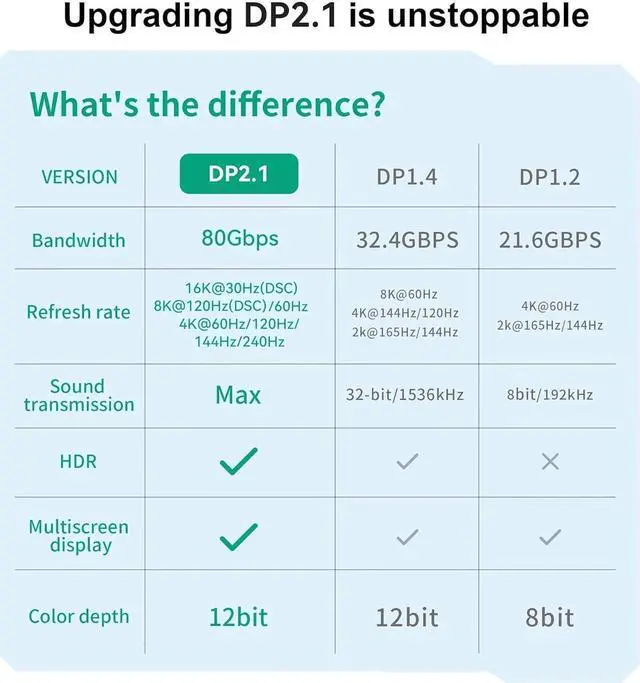 Upgrading DP2.1 is unstoppable

What's the difference?

| VERSION | DP2.1 | DP1.4 | DP1.2 |
|---|---|---|---|
| Bandwidth | 80Gbps | 32.4GBPS | 21.6GBPS |
| Refresh rate | 16K@30Hz(DSC) 8K@120Hz(DSC)/60Hz 4K@60Hz/120Hz/ 144Hz/240Hz | 8K@60Hz 4K@144Hz/120Hz 2k@165Hz/144Hz | 4K@60Hz 2k@165Hz/144Hz |
| Sound transmission | Max | 32-bit/1536kHz | 8bit/192kHz |
| HDR | ✓ | ✓ | × |
| Multiscreen display | ✓ | ✓ | ✓ |
| Color depth | 12bit | 12bit | 8bit |